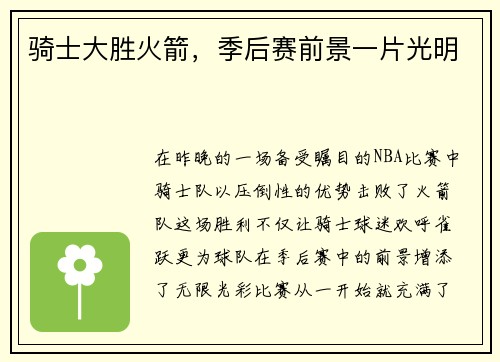 骑士大胜火箭，季后赛前景一片光明

在昨晚的一场备受瞩目的NBA比赛中骑士队以压倒性的优势击败了火箭队这场胜利不仅让骑士球迷欢呼雀跃更为球队在季后赛中的前景增添了无限光彩比赛从一开始就充满了